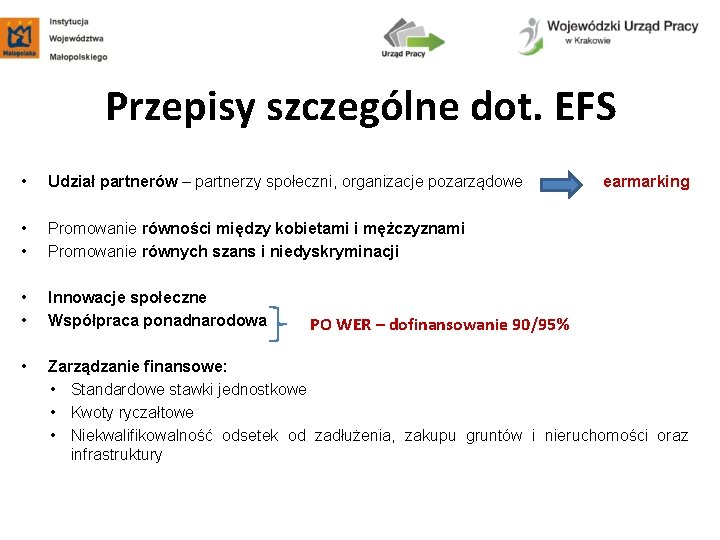 Małopolska

Instytucja Województwa Małopolskiego

Urząd Pracy

Wojewódzki Urząd Pracy w Krakowie

Przepisy szczególne dot. EFS

• Udział partnerów – partnerzy społeczni, organizacje pozarządowe earmarking

• Promowanie równości między kobietami i mężczyznami
• Promowanie równych szans i niedyskryminacji

• Innowacje społeczne
• Współpraca ponadnarodowa PO WER – dofinansowanie 90/95%

• Zarządzanie finansowe:
• Standardowe stawki jednostkowe
• Kwoty ryczałtowe
• Niekwalifikowalność odsetek od zadłużenia, zakupu gruntów i nieruchomości oraz infrastruktury